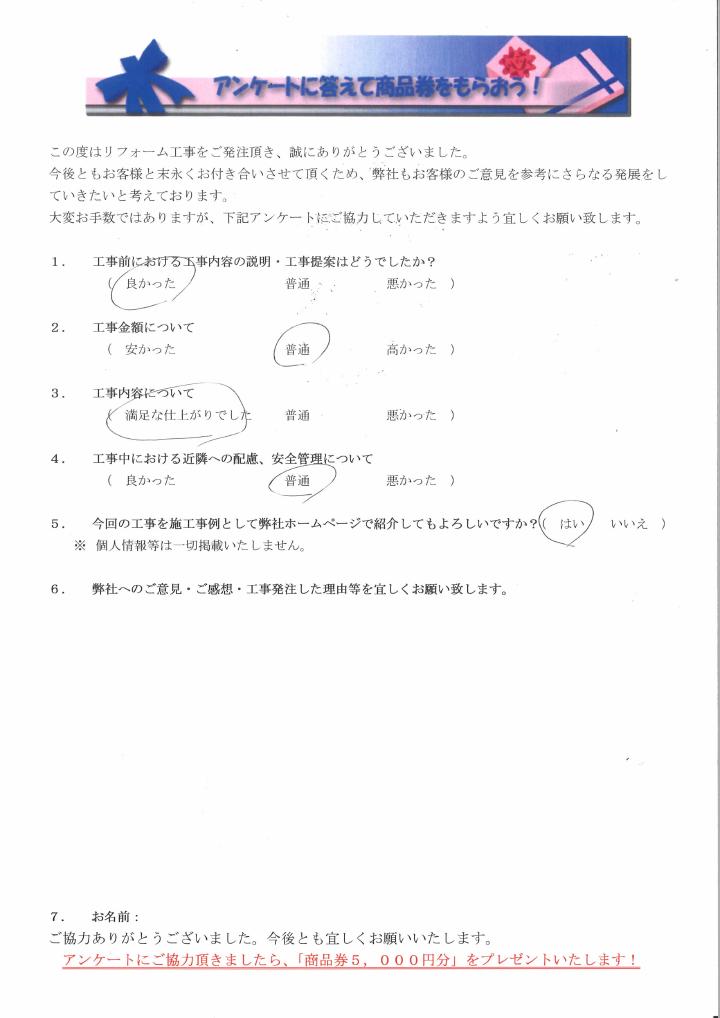 アンケートに答えて商品券をもらおう！

この度はリフォーム工事をご発注頂き、誠にありがとうございました。
今後ともお客様と末永くお付き合いさせて頂くため、弊社もお客様のご意見を参考にさらなる発展をしていきたいと考えております。
大変お手数ではありますが、下記アンケートにご協力していただきますよう宜しくお願い致します。

1．　工事前における工事内容の説明・工事提案はどうでしたか？
（　良かった　　　普通　　　悪かった　）

2．　工事金額について
（　安かった　　　普通　　　高かった　）

3．　工事内容について
（　満足な仕上がりでした　　　普通　　　悪かった　）

4．　工事中における近隣への配慮、安全管理について
（　良かった　　　普通　　　悪かった　）

5．　今回の工事を施工事例として弊社ホームページで紹介してもよろしいですか？（　はい　　いいえ　）
※ 個人情報等は一切掲載いたしません。

6．　弊社へのご意見・ご感想・工事発注した理由等を宜しくお願い致します。

7．　お名前：
ご協力ありがとうございました。今後とも宜しくお願いいたします。
アンケートにご協力頂きましたら、「商品券5，000円分」をプレゼントいたします！